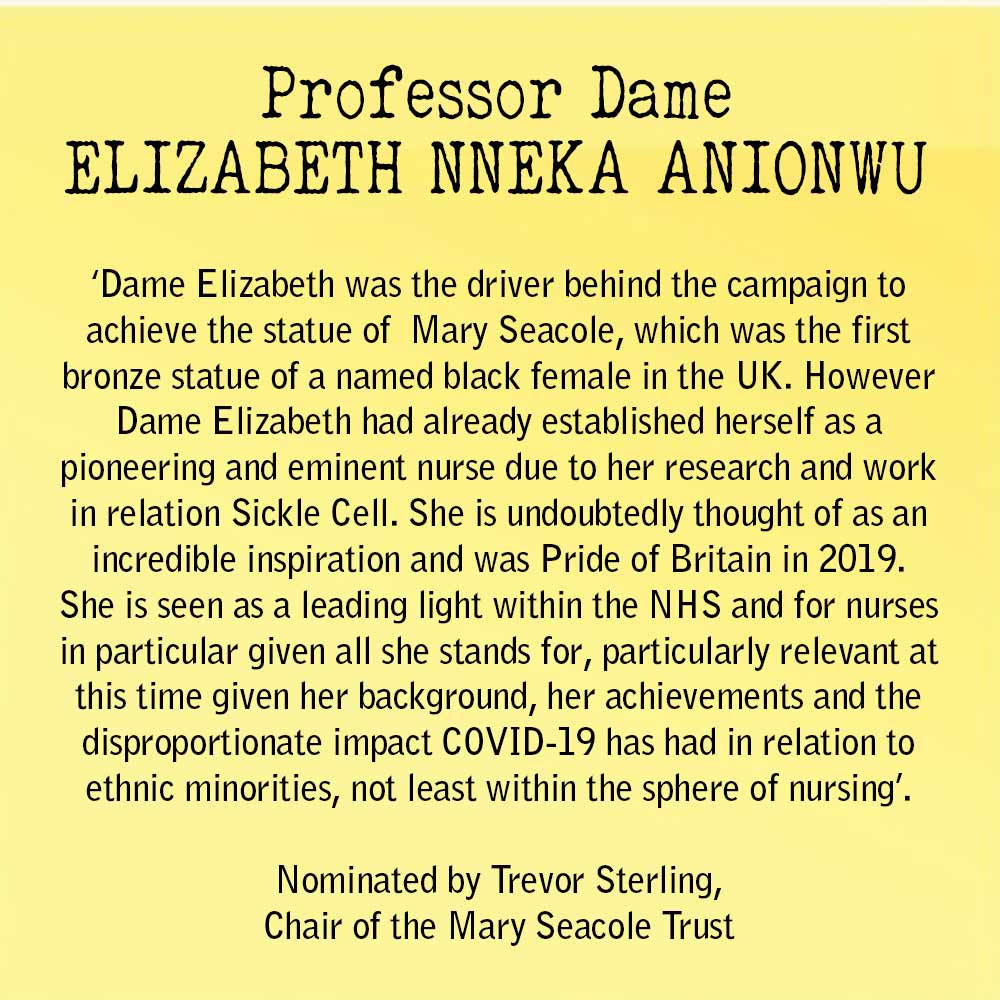 Professor Dame
ELIZABETH NNEKA ANIONWU

‘Dame Elizabeth was the driver behind the campaign to achieve the statue of Mary Seacole, which was the first bronze statue of a named black female in the UK. However Dame Elizabeth had already established herself as a pioneering and eminent nurse due to her research and work in relation Sickle Cell. She is undoubtedly thought of as an incredible inspiration and was Pride of Britain in 2019. She is seen as a leading light within the NHS and for nurses in particular given all she stands for, particularly relevant at this time given her background, her achievements and the disproportionate impact COVID-19 has had in relation to ethnic minorities, not least within the sphere of nursing’.

Nominated by Trevor Sterling,
Chair of the Mary Seacole Trust